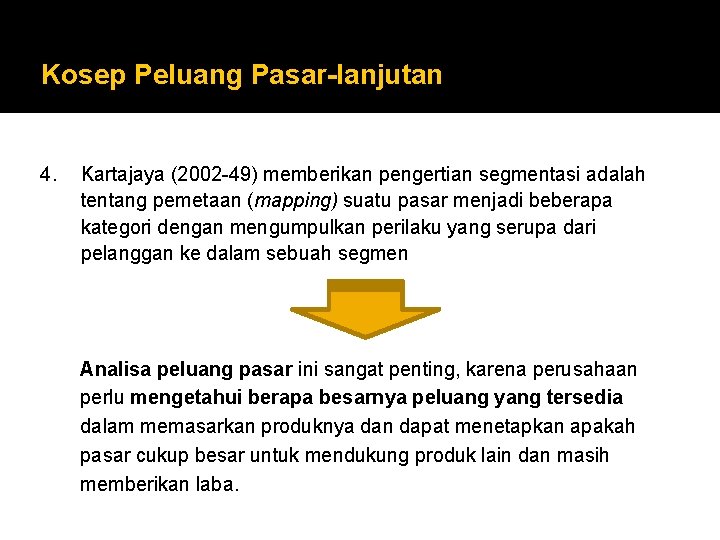 Kosep Peluang Pasar-lanjutan

4. Kartajaya (2002-49) memberikan pengertian segmentasi adalah tentang pemetaan (mapping) suatu pasar menjadi beberapa kategori dengan mengumpulkan perilaku yang serupa dari pelanggan ke dalam sebuah segmen

Analisa peluang pasar ini sangat penting, karena perusahaan perlu mengetahui berapa besarnya peluang yang tersedia dalam memasarkan produknya dan dapat menetapkan apakah pasar cukup besar untuk mendukung produk lain dan masih memberikan laba.